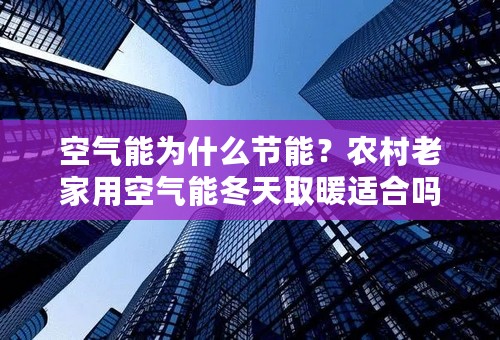 空气能为什么节能？农村老家用空气能冬天取暖适合吗